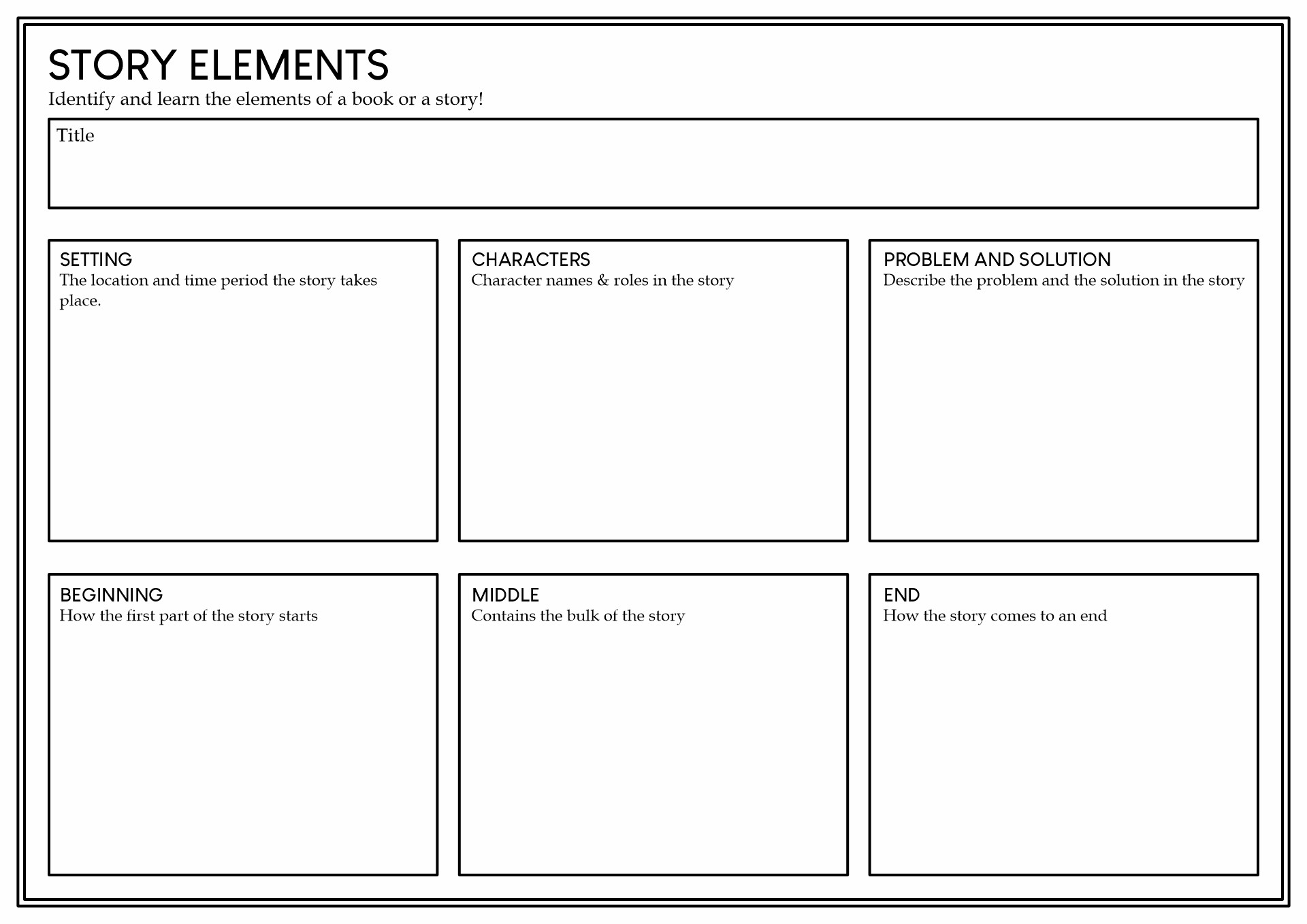 STORY ELEMENTS

Identify and learn the elements of a book or a story!

Title

SETTING
The location and time period the story takes place.

CHARACTERS
Character names & roles in the story

PROBLEM AND SOLUTION
Describe the problem and the solution in the story

BEGINNING
How the first part of the story starts

MIDDLE
Contains the bulk of the story

END
How the story comes to an end